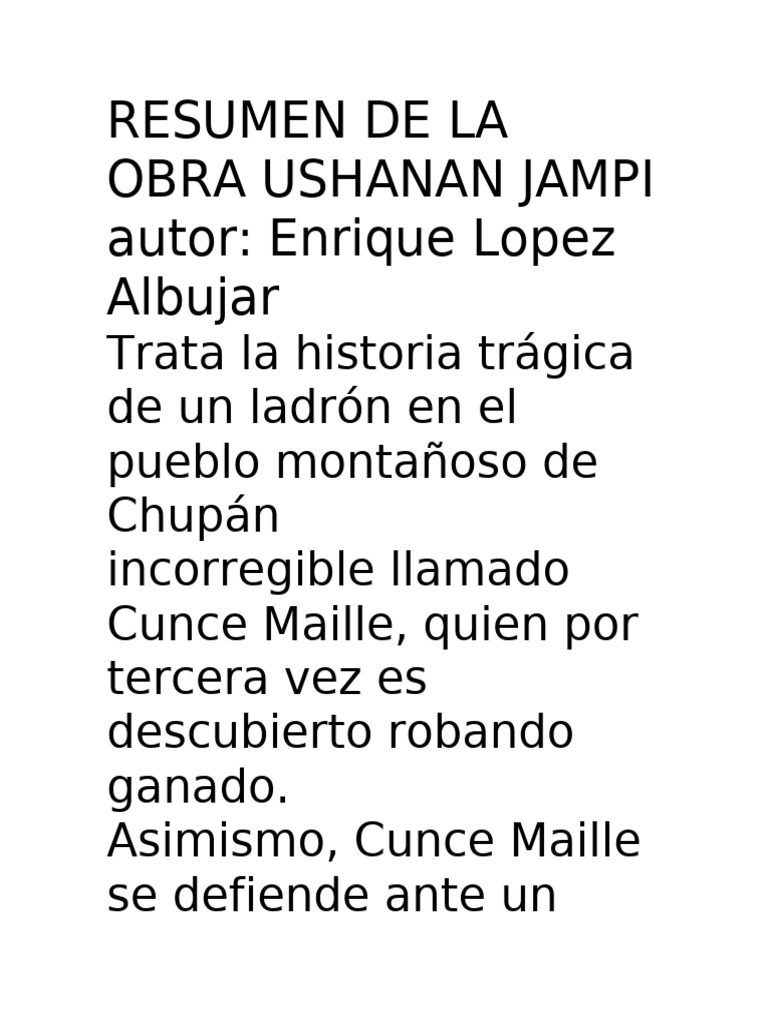 RESUMEN DE LA OBRA USHANAN JAMPI
autor: Enrique Lopez Albujar
Trata la historia trágica de un ladrón en el pueblo montañoso de Chupán
incorregible llamado Cunce Maille, quien por tercera vez es descubierto robando ganado.
Asimismo, Cunce Maille se defiende ante un